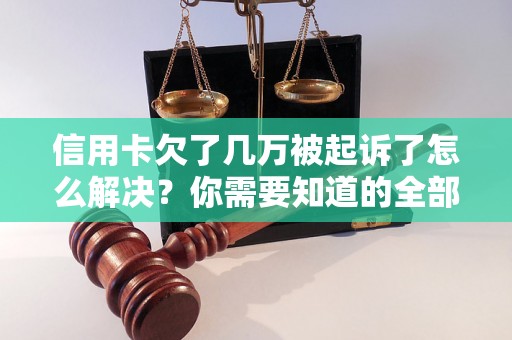 信用卡欠了几万被起诉了怎么解决？你需要知道的全部